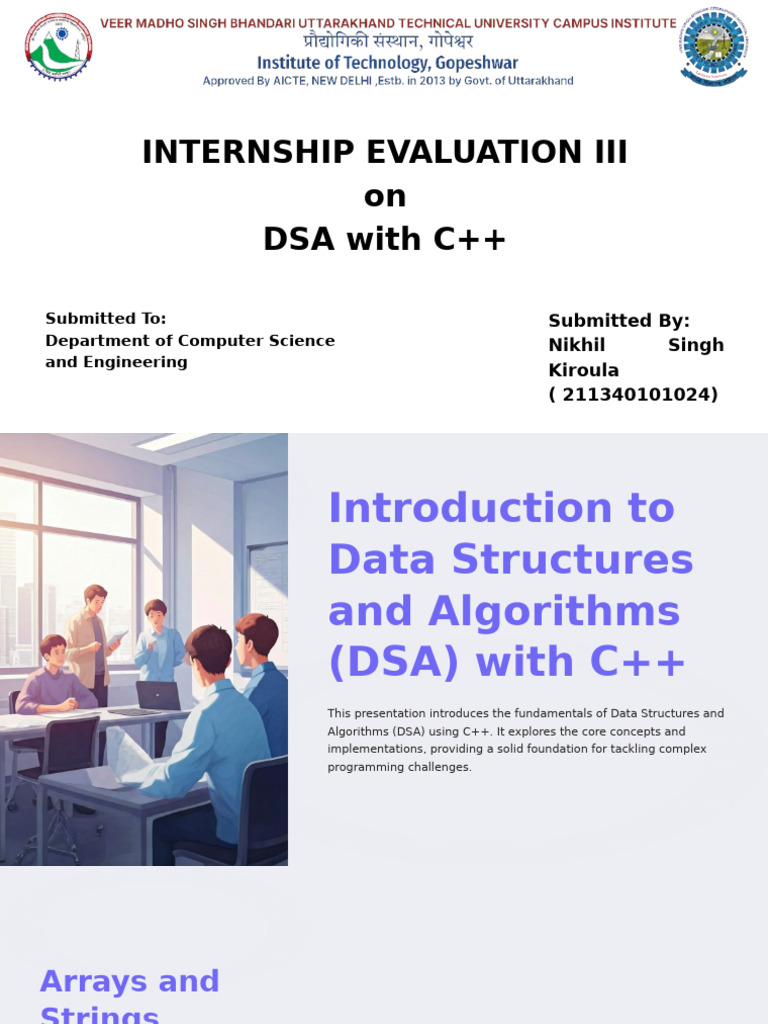 VEER MADHO SINGH BHANDARI UTTARAKHAND TECHNICAL UNIVERSITY CAMPUS INSTITUTE
प्रौद्योगिकी संस्थान, गोपेश्वर
Institute of Technology, Gopeshwar
Approved By AICTE, NEW DELHI ,Estb. in 2013 by Govt. of Uttarakhand

INTERNSHIP EVALUATION III
on
DSA with C++

Submitted To:
Department of Computer Science and Engineering

Submitted By:
Nikhil Singh Kiroula
( 211340101024)

Introduction to Data Structures and Algorithms (DSA) with C++

This presentation introduces the fundamentals of Data Structures and Algorithms (DSA) using C++. It explores the core concepts and implementations, providing a solid foundation for tackling complex programming challenges.

Arrays and Strings